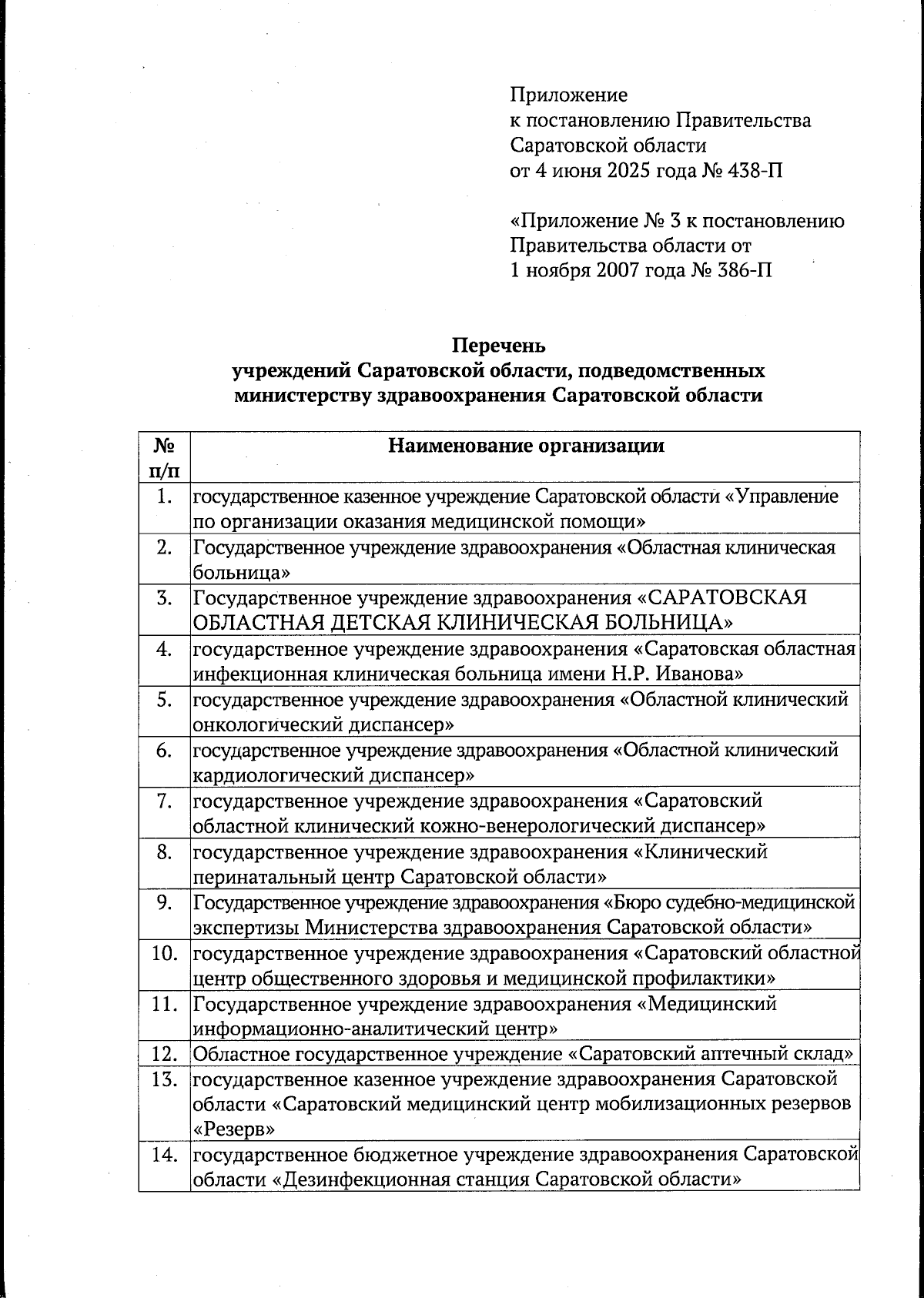 Приложение
к постановлению Правительства
Саратовской области
от 4 июня 2025 года № 438-П

«Приложение № 3 к постановлению
Правительства области от
1 ноября 2007 года № 386-П

Перечень
учреждений Саратовской области, подведомственных
министерству здравоохранения Саратовской области

| № п/п | Наименование организации |
|---|---|
| 1. | государственное казенное учреждение Саратовской области «Управление по организации оказания медицинской помощи» |
| 2. | Государственное учреждение здравоохранения «Областная клиническая больница» |
| 3. | Государственное учреждение здравоохранения «САРАТОВСКАЯ ОБЛАСТНАЯ ДЕТСКАЯ КЛИНИЧЕСКАЯ БОЛЬНИЦА» |
| 4. | государственное учреждение здравоохранения «Саратовская областная инфекционная клиническая больница имени Н.Р. Иванова» |
| 5. | государственное учреждение здравоохранения «Областной клинический онкологический диспансер» |
| 6. | государственное учреждение здравоохранения «Областной клинический кардиологический диспансер» |
| 7. | государственное учреждение здравоохранения «Саратовский областной клинический кожно-венерологический диспансер» |
| 8. | государственное учреждение здравоохранения «Клинический перинатальный центр Саратовской области» |
| 9. | Государственное учреждение здравоохранения «Бюро судебно-медицинской экспертизы Министерства здравоохранения Саратовской области» |
| 10. | государственное учреждение здравоохранения «Саратовский областной центр общественного здоровья и медицинской профилактики» |
| 11. | Государственное учреждение здравоохранения «Медицинский информационно-аналитический центр» |
| 12. | Областное государственное учреждение «Саратовский аптечный склад» |
| 13. | государственное казенное учреждение здравоохранения Саратовской области «Саратовский медицинский центр мобилизационных резервов «Резерв» |
| 14. | государственное бюджетное учреждение здравоохранения Саратовской области «Дезинфекционная станция Саратовской области» |